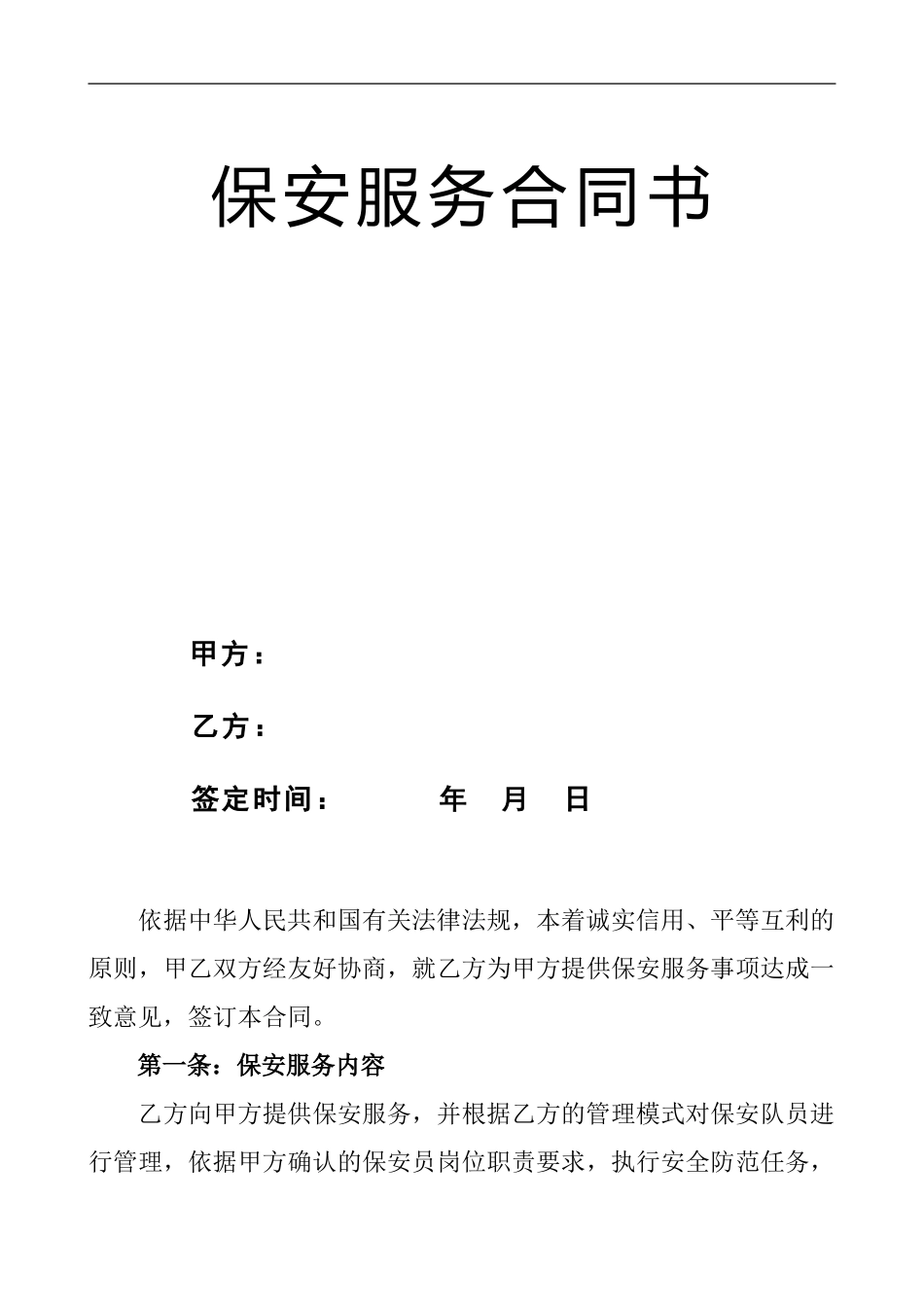 保安服务合同书

甲方：

乙方：

签定时间：　　　年　月　日

依据中华人民共和国有关法律法规，本着诚实信用、平等互利的原则，甲乙双方经友好协商，就乙方为甲方提供保安服务事项达成一致意见，签订本合同。

第一条：保安服务内容

乙方向甲方提供保安服务，并根据乙方的管理模式对保安队员进行管理，依据甲方确认的保安员岗位职责要求，执行安全防范任务，